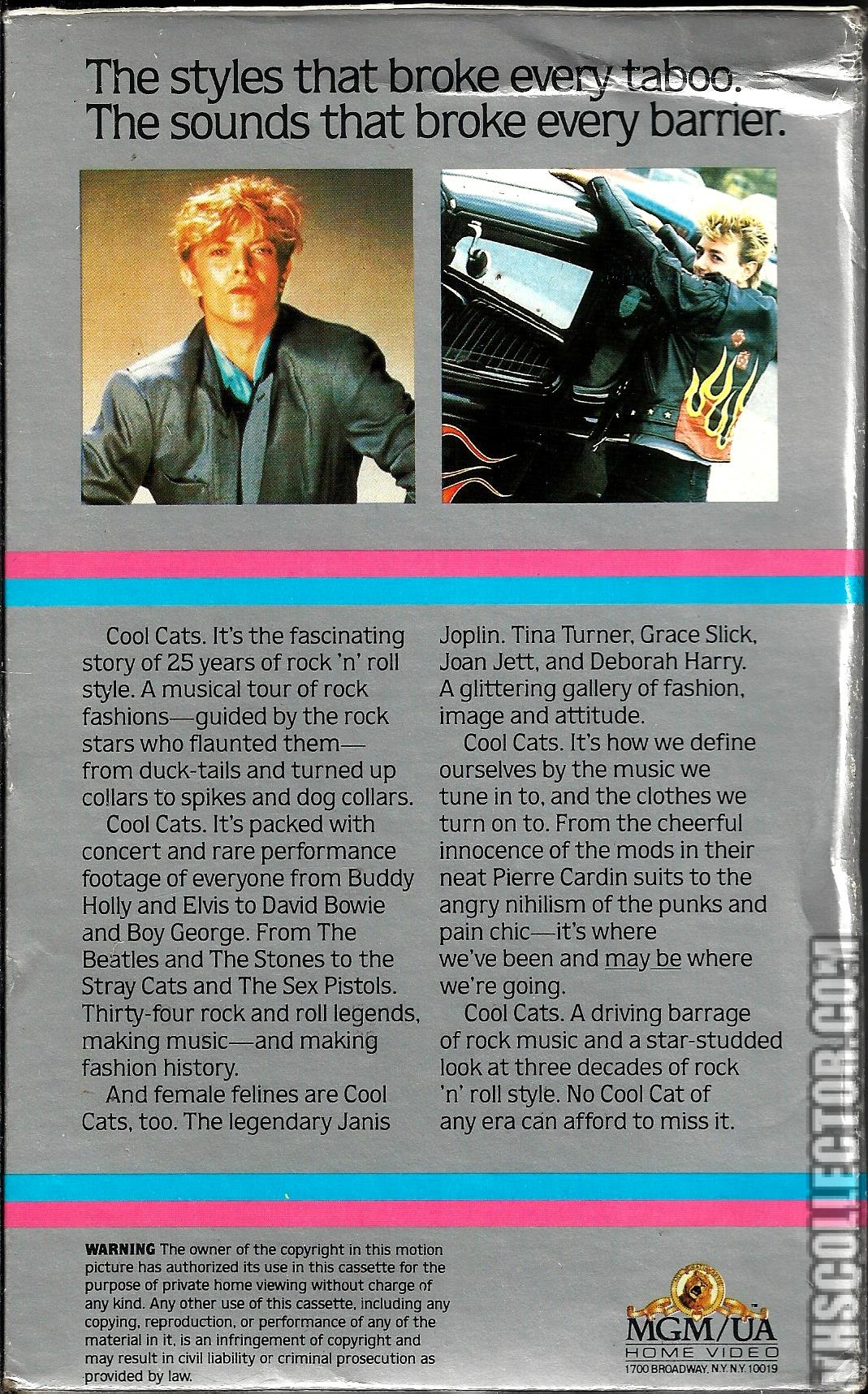 The styles that broke every taboo.
The sounds that broke every barrier.

Cool Cats. It's the fascinating story of 25 years of rock 'n' roll style. A musical tour of rock fashions—guided by the rock stars who flaunted them—from duck-tails and turned up collars to spikes and dog collars.

Cool Cats. It's packed with concert and rare performance footage of everyone from Buddy Holly and Elvis to David Bowie and Boy George. From The Beatles and The Stones to the Stray Cats and The Sex Pistols. Thirty-four rock and roll legends, making music—and making fashion history.

And female felines are Cool Cats, too. The legendary Janis Joplin. Tina Turner, Grace Slick, Joan Jett, and Deborah Harry. A glittering gallery of fashion, image and attitude.

Cool Cats. It's how we define ourselves by the music we tune in to, and the clothes we turn on to. From the cheerful innocence of the mods in their neat Pierre Cardin suits to the angry nihilism of the punks and pain chic—it's where we've been and may be where we're going.

Cool Cats. A driving barrage of rock music and a star-studded look at three decades of rock 'n' roll style. No Cool Cat of any era can afford to miss it.

WARNING The owner of the copyright in this motion picture has authorized its use in this cassette for the purpose of private home viewing without charge of any kind. Any other use of this cassette, including any copying, reproduction, or performance of any of the material in it, is an infringement of copyright and may result in civil liability or criminal prosecution as provided by law.

MGM/UA
HOME VIDEO
1700 BROADWAY, N.Y. N.Y. 10019

VHSCOLLECTOR.COM